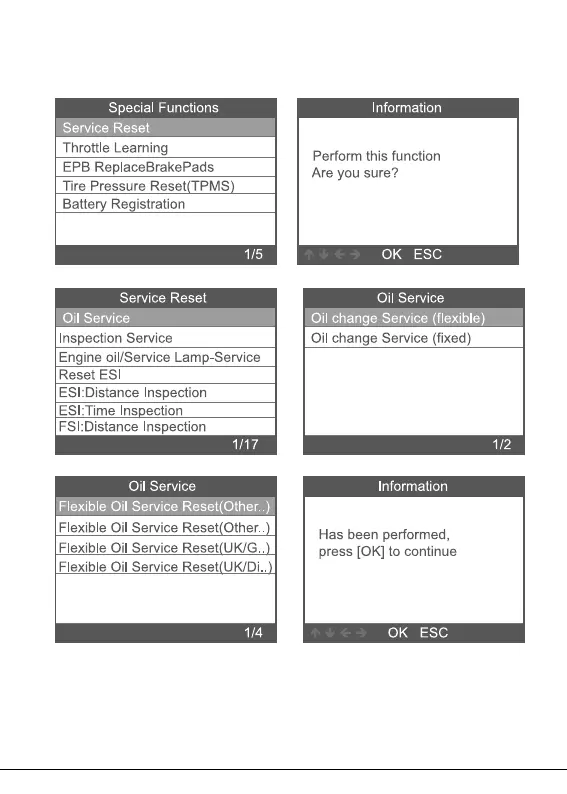 Special Functions
Service Reset
Throttle Learning
EPB ReplaceBrakePads
Tire Pressure Reset(TPMS)
Battery Registration
1/5

Information
Perform this function
Are you sure?
↑ ↓ ← → OK ESC

Service Reset
Oil Service
Inspection Service
Engine oil/Service Lamp-Service
Reset ESI
ESI:Distance Inspection
ESI:Time Inspection
FSI:Distance Inspection
1/17

Oil Service
Oil change Service (flexible)
Oil change Service (fixed)
1/2

Oil Service
Flexible Oil Service Reset(Other..)
Flexible Oil Service Reset(Other..)
Flexible Oil Service Reset(UK/G..)
Flexible Oil Service Reset(UK/Di..)
1/4

Information
Has been performed,
press [OK] to continue
↑ ↓ ← → OK ESC